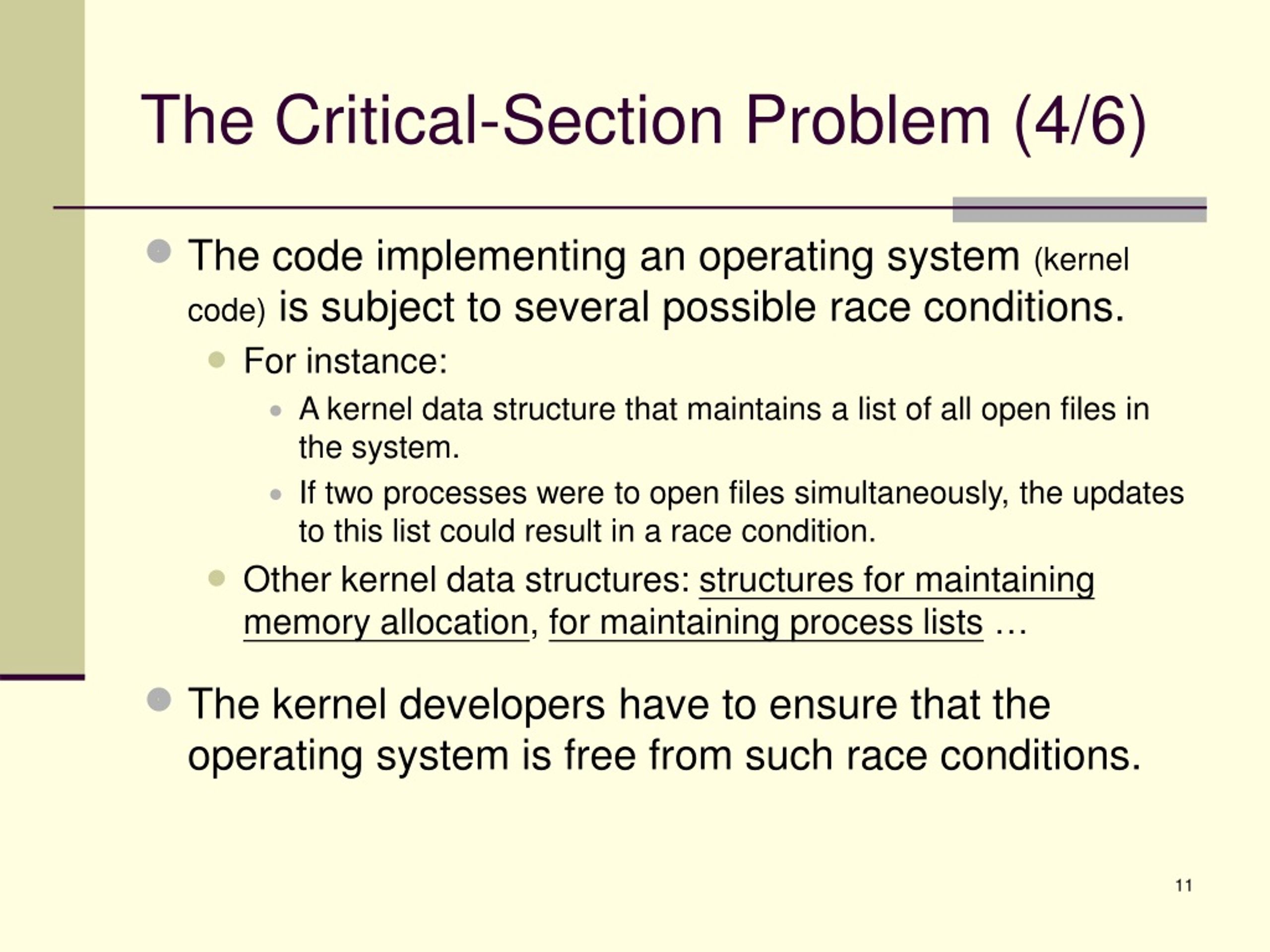 The Critical-Section Problem (4/6)

The code implementing an operating system (kernel code) is subject to several possible race conditions.

For instance:

A kernel data structure that maintains a list of all open files in the system.

If two processes were to open files simultaneously, the updates to this list could result in a race condition.

Other kernel data structures: structures for maintaining memory allocation, for maintaining process lists …

The kernel developers have to ensure that the operating system is free from such race conditions.

11